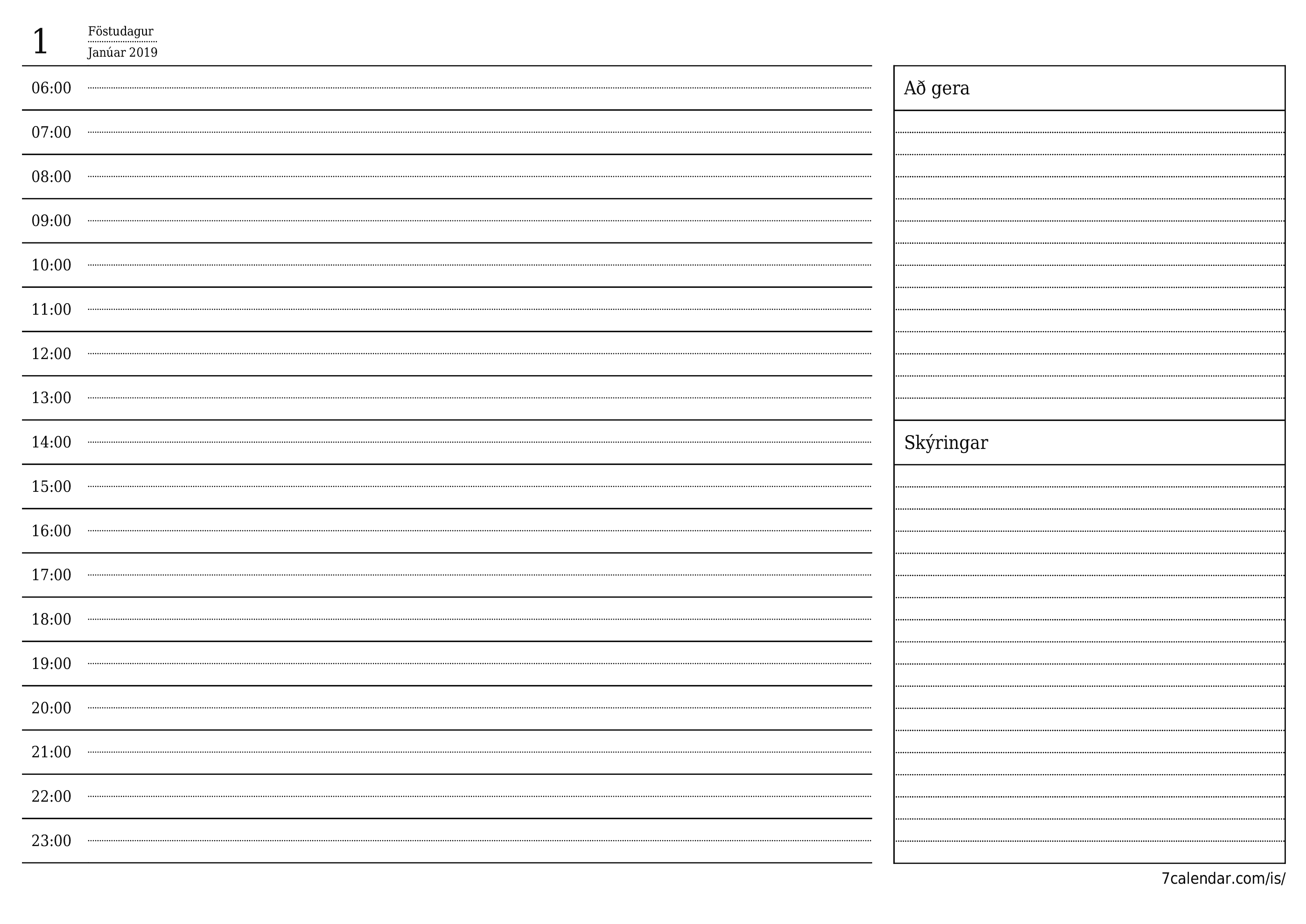 1 Föstudagur
Janúar 2019

06:00
07:00
08:00
09:00
10:00
11:00
12:00
13:00
14:00
15:00
16:00
17:00
18:00
19:00
20:00
21:00
22:00
23:00

Að gera

Skýringar

7calendar.com/is/